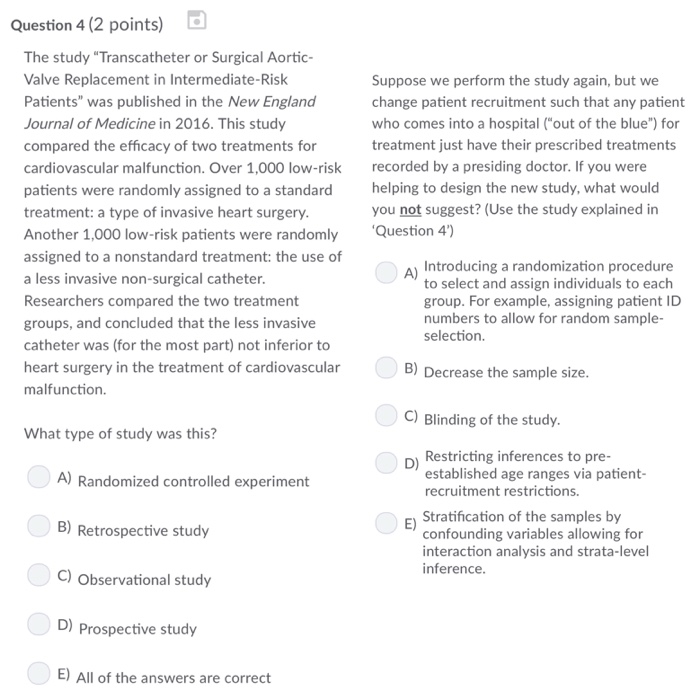 Question 4 (2 points)

The study "Transcatheter or Surgical Aortic-Valve Replacement in Intermediate-Risk Patients" was published in the New England Journal of Medicine in 2016. This study compared the efficacy of two treatments for cardiovascular malfunction. Over 1,000 low-risk patients were randomly assigned to a standard treatment: a type of invasive heart surgery. Another 1,000 low-risk patients were randomly assigned to a nonstandard treatment: the use of a less invasive non-surgical catheter. Researchers compared the two treatment groups, and concluded that the less invasive catheter was (for the most part) not inferior to heart surgery in the treatment of cardiovascular malfunction.

What type of study was this?

A) Randomized controlled experiment

B) Retrospective study

C) Observational study

D) Prospective study

E) All of the answers are correct

Suppose we perform the study again, but we change patient recruitment such that any patient who comes into a hospital ("out of the blue") for treatment just have their prescribed treatments recorded by a presiding doctor. If you were helping to design the new study, what would you not suggest? (Use the study explained in 'Question 4')

A) Introducing a randomization procedure to select and assign individuals to each group. For example, assigning patient ID numbers to allow for random sample-selection.

B) Decrease the sample size.

C) Blinding of the study.

D) Restricting inferences to pre-established age ranges via patient-recruitment restrictions.

E) Stratification of the samples by confounding variables allowing for interaction analysis and strata-level inference.